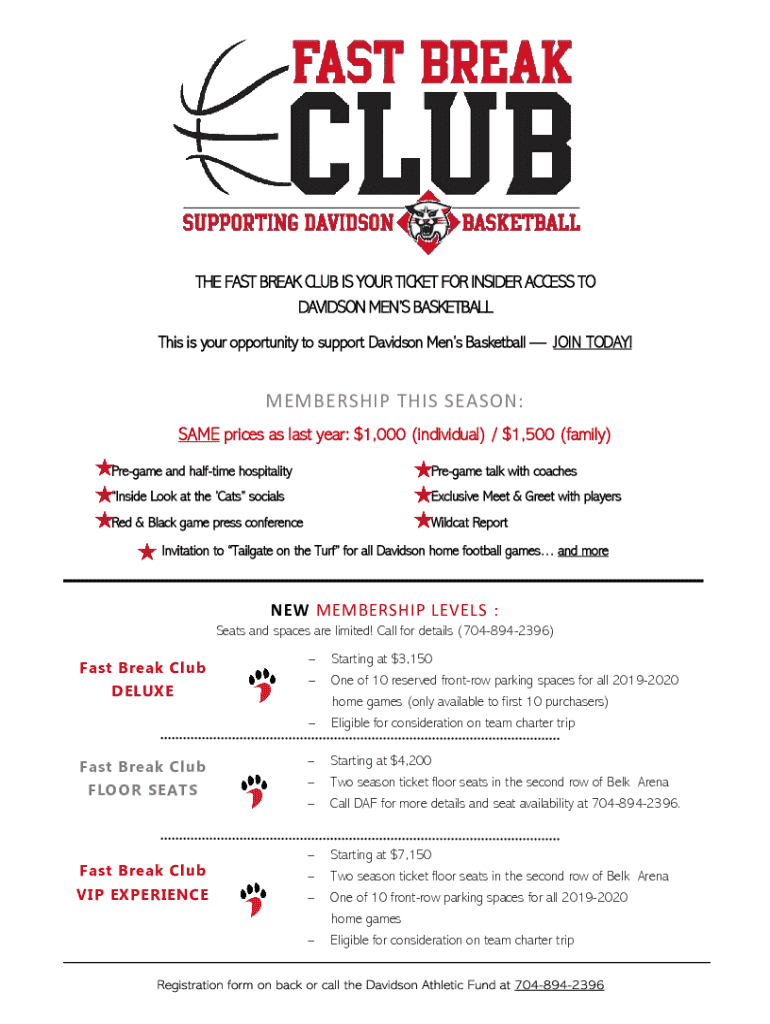 FAST BREAK
CLUB
SUPPORTING DAVIDSON BASKETBALL

THE FAST BREAK CLUB IS YOUR TICKET FOR INSIDER ACCESS TO DAVIDSON MEN'S BASKETBALL

This is your opportunity to support Davidson Men's Basketball — JOIN TODAY!

MEMBERSHIP THIS SEASON:

SAME prices as last year: $1,000 (individual) / $1,500 (family)

Pre-game and half-time hospitality
"Inside Look at the 'Cats" socials
Red & Black game press conference

Pre-game talk with coaches
Exclusive Meet & Greet with players
Wildcat Report

Invitation to "Tailgate on the Turf" for all Davidson home football games… and more

NEW MEMBERSHIP LEVELS :

Seats and spaces are limited! Call for details (704-894-2396)

Fast Break Club DELUXE

– Starting at $3,150
– One of 10 reserved front-row parking spaces for all 2019-2020 home games (only available to first 10 purchasers)
– Eligible for consideration on team charter trip

Fast Break Club FLOOR SEATS

– Starting at $4,200
– Two season ticket floor seats in the second row of Belk Arena
– Call DAF for more details and seat availability at 704-894-2396.

Fast Break Club VIP EXPERIENCE

– Starting at $7,150
– Two season ticket floor seats in the second row of Belk Arena
– One of 10 front-row parking spaces for all 2019-2020 home games
– Eligible for consideration on team charter trip

Registration form on back or call the Davidson Athletic Fund at 704-894-2396